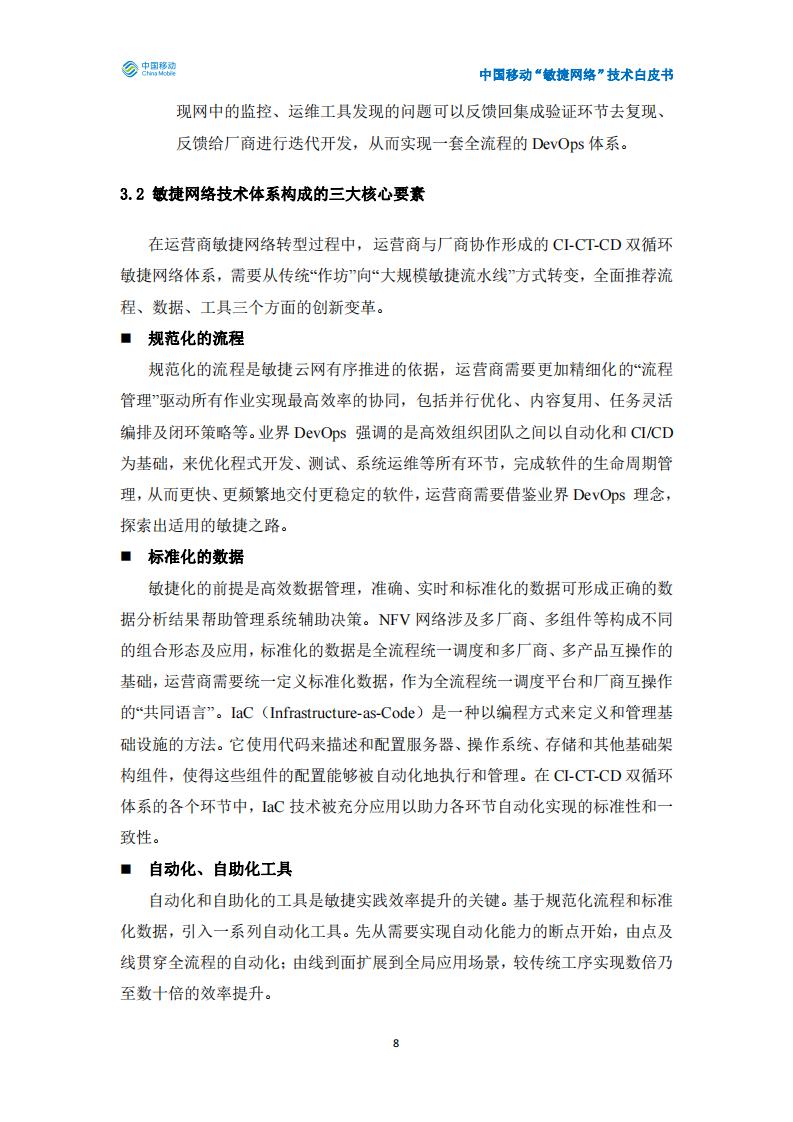 中国移动
China Mobile

中国移动“敏捷网络”技术白皮书

现网中的监控、运维工具发现的问题可以反馈回集成验证环节去复现、反馈给厂商进行迭代开发，从而实现一套全流程的 DevOps 体系。

3.2 敏捷网络技术体系构成的三大核心要素

在运营商敏捷网络转型过程中，运营商与厂商协作形成的 CI-CT-CD 双循环敏捷网络体系，需要从传统“作坊”向“大规模敏捷流水线”方式转变，全面推荐流程、数据、工具三个方面的创新变革。

■ 规范化的流程

规范化的流程是敏捷云网有序推进的依据，运营商需要更加精细化的“流程管理”驱动所有作业实现最高效率的协同，包括并行优化、内容复用、任务灵活编排及闭环策略等。业界 DevOps 强调的是高效组织团队之间以自动化和 CI/CD 为基础，来优化程式开发、测试、系统运维等所有环节，完成软件的生命周期管理，从而更快、更频繁地交付更稳定的软件，运营商需要借鉴业界 DevOps 理念，探索出适用的敏捷之路。

■ 标准化的数据

敏捷化的前提是高效数据管理，准确、实时和标准化的数据可形成正确的数据分析结果帮助管理系统辅助决策。NFV 网络涉及多厂商、多组件等构成不同的组合形态及应用，标准化的数据是全流程统一调度和多厂商、多产品互操作的基础，运营商需要统一定义标准化数据，作为全流程统一调度平台和厂商互操作的“共同语言”。IaC（Infrastructure-as-Code）是一种以编程方式来定义和管理基础设施的方法。它使用代码来描述和配置服务器、操作系统、存储和其他基础架构组件，使得这些组件的配置能够被自动化地执行和管理。在 CI-CT-CD 双循环体系的各个环节中，IaC 技术被充分应用以助力各环节自动化实现的标准性和一致性。

■ 自动化、自助化工具

自动化和自助化的工具是敏捷实践效率提升的关键。基于规范化流程和标准化数据，引入一系列自动化工具。先从需要实现自动化能力的断点开始，由点及线贯穿全流程的自动化；由线到面扩展到全局应用场景，较传统工序实现数倍乃至数十倍的效率提升。

8